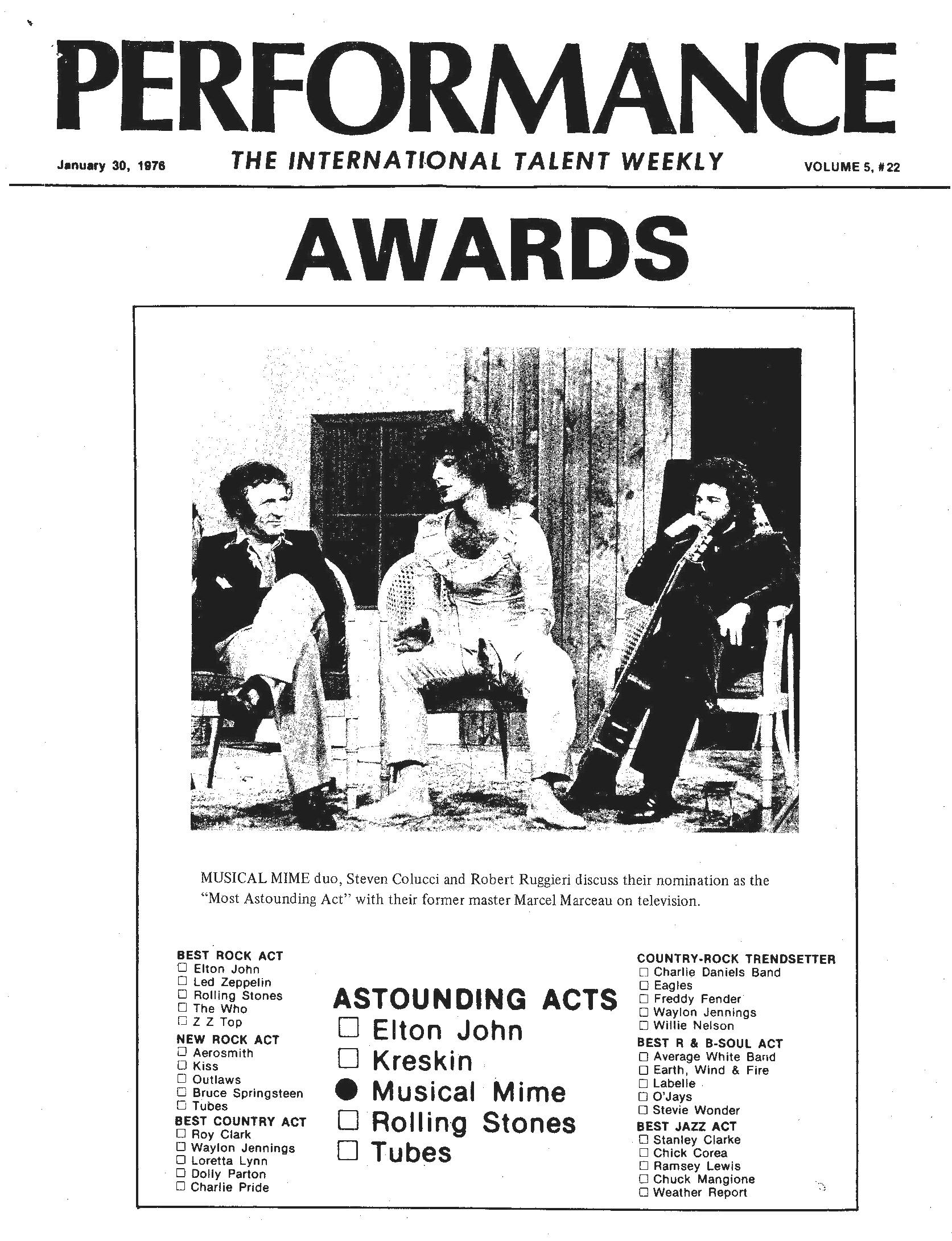 PERFORMANCE

January 30, 1976 THE INTERNATIONAL TALENT WEEKLY VOLUME 5, #22

AWARDS

MUSICAL MIME duo, Steven Colucci and Robert Ruggieri discuss their nomination as the "Most Astounding Act" with their former master Marcel Marceau on television.

BEST ROCK ACT
☐ Elton John
☐ Led Zeppelin
☐ Rolling Stones
☐ The Who
☐ Z Z Top

NEW ROCK ACT
☐ Aerosmith
☐ Kiss
☐ Outlaws
☐ Bruce Springsteen
☐ Tubes

BEST COUNTRY ACT
☐ Roy Clark
☐ Waylon Jennings
☐ Loretta Lynn
☐ Dolly Parton
☐ Charlie Pride

ASTOUNDING ACTS
☐ Elton John
☐ Kreskin
● Musical Mime
☐ Rolling Stones
☐ Tubes

COUNTRY-ROCK TRENDSETTER
☐ Charlie Daniels Band
☐ Eagles
☐ Freddy Fender
☐ Waylon Jennings
☐ Willie Nelson

BEST R & B-SOUL ACT
☐ Average White Band
☐ Earth, Wind & Fire
☐ Labelle
☐ O'Jays
☐ Stevie Wonder

BEST JAZZ ACT
☐ Stanley Clarke
☐ Chick Corea
☐ Ramsey Lewis
☐ Chuck Mangione
☐ Weather Report